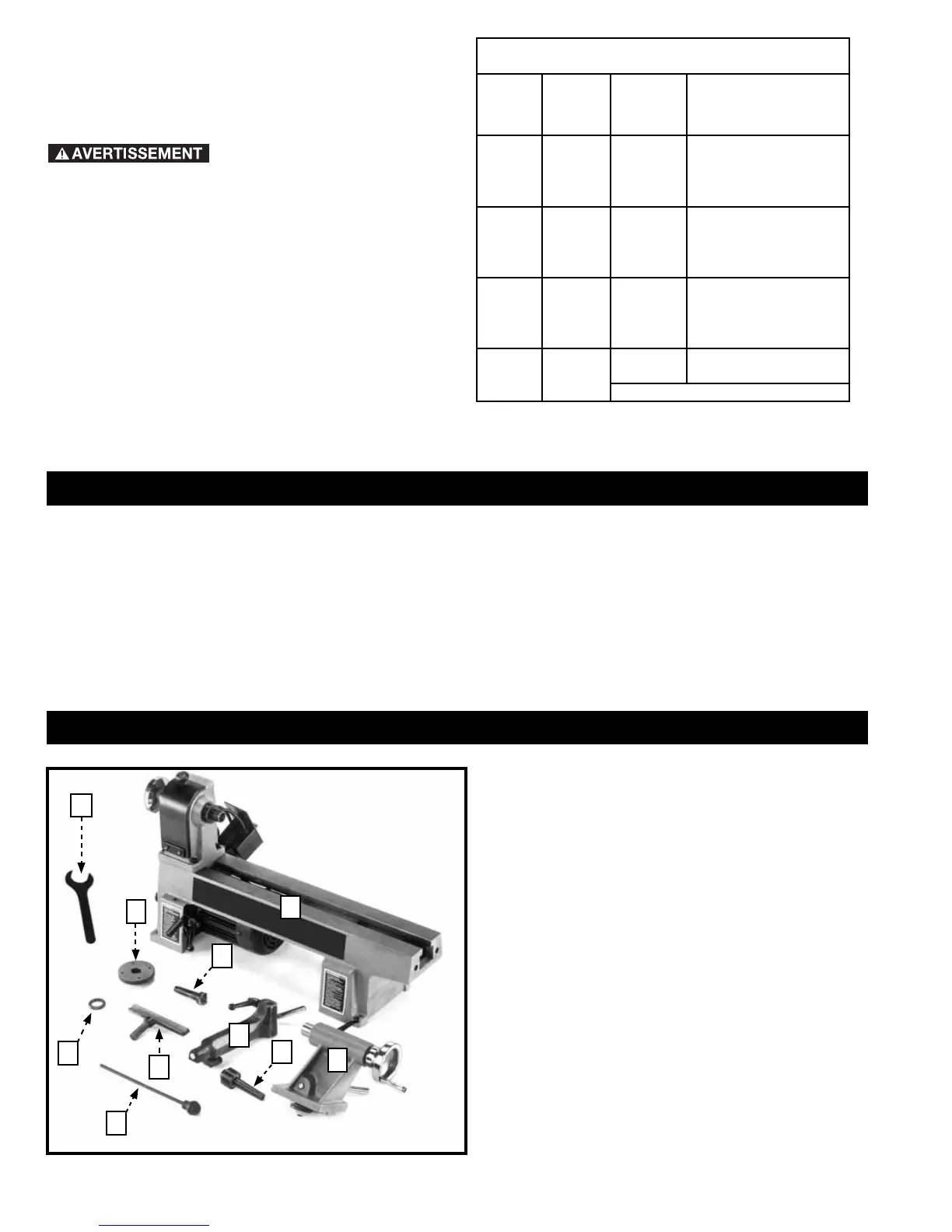 AVERTISSEMENT